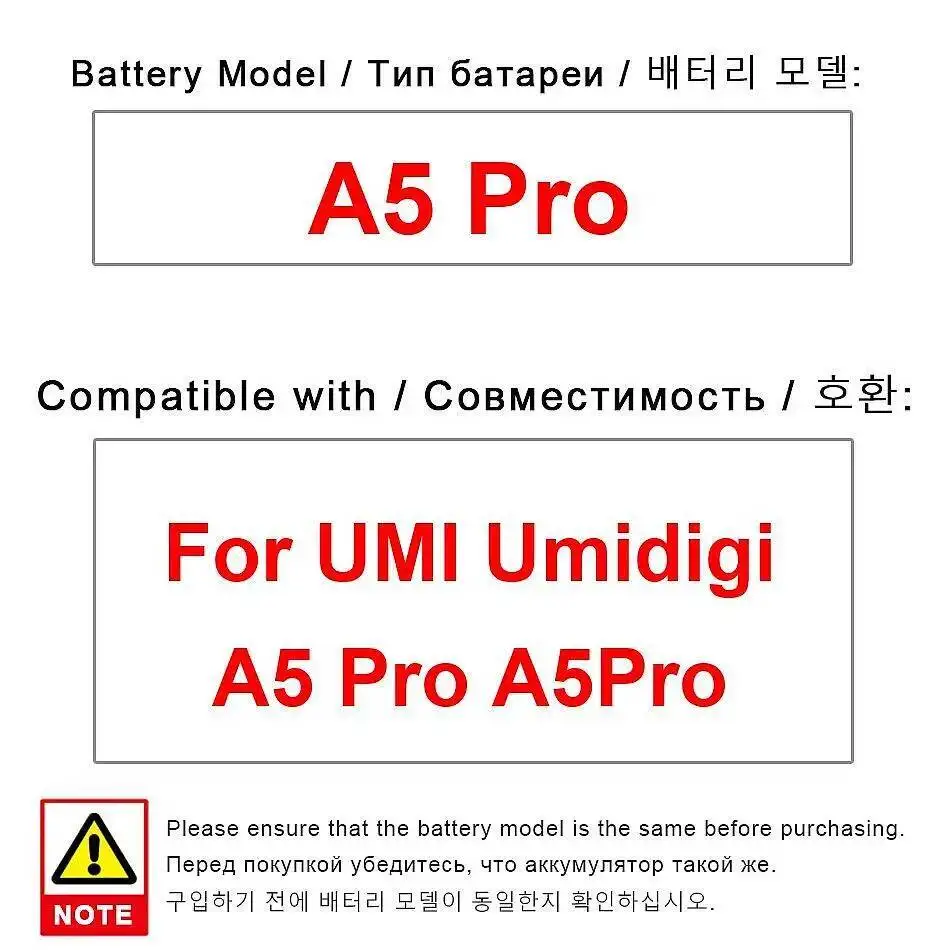 Battery Model / Тип батареи / 배터리 모델:

A5 Pro

Compatible with / Совместимость / 호환:

For UMI Umidigi A5 Pro A5Pro

NOTE

Please ensure that the battery model is the same before purchasing.
Перед покупкой убедитесь, что аккумулятор такой же.
구입하기 전에 배터리 모델이 동일한지 확인하십시오.